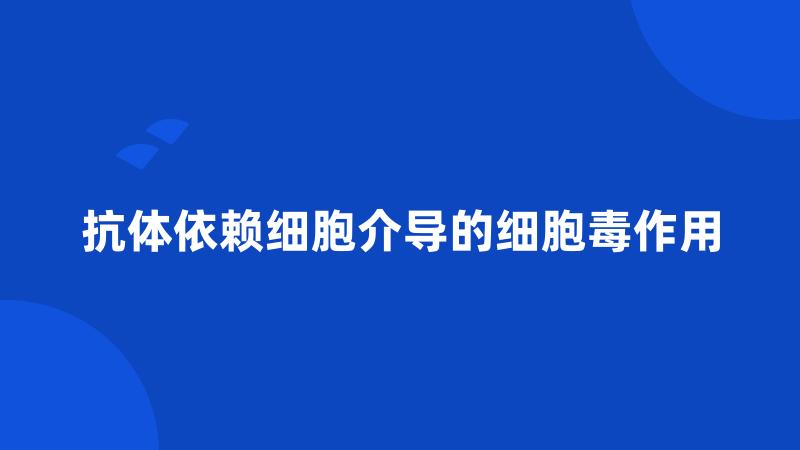 抗体依赖细胞介导的细胞毒作用